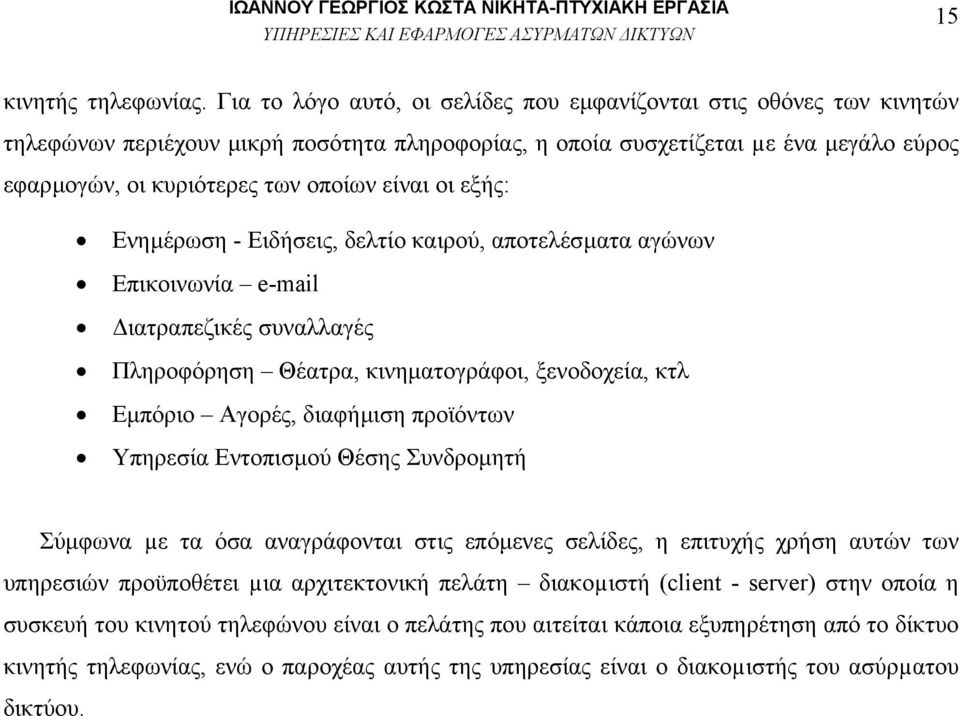 ΙΩΑΝΝΟΥ ΓΕΩΡΓΙΟΣ ΚΩΣΤΑ ΝΙΚΗΤΑ-ΠΤΥΧΙΑΚΗ ΕΡΓΑΣΙΑ
ΥΠΗΡΕΣΙΕΣ ΚΑΙ ΕΦΑΡΜΟΓΕΣ ΑΣΥΡΜΑΤΩΝ ΔΙΚΤΥΩΝ

15

κινητής τηλεφωνίας. Για το λόγο αυτό, οι σελίδες που εμφανίζονται στις οθόνες των κινητών τηλεφώνων περιέχουν μικρή ποσότητα πληροφορίας, η οποία συσχετίζεται με ένα μεγάλο εύρος εφαρμογών, οι κυριότερες των οποίων είναι οι εξής:

• Ενημέρωση - Ειδήσεις, δελτίο καιρού, αποτελέσματα αγώνων
• Επικοινωνία – e-mail
• Διατραπεζικές συναλλαγές
• Πληροφόρηση – Θέατρα, κινηματογράφοι, ξενοδοχεία, κτλ
• Εμπόριο – Αγορές, διαφήμιση προϊόντων
• Υπηρεσία Εντοπισμού Θέσης Συνδρομητή

Σύμφωνα με τα όσα αναγράφονται στις επόμενες σελίδες, η επιτυχής χρήση αυτών των υπηρεσιών προϋποθέτει μια αρχιτεκτονική πελάτη – διακομιστή (client - server) στην οποία η συσκευή του κινητού τηλεφώνου είναι ο πελάτης που αιτείται κάποια εξυπηρέτηση από το δίκτυο κινητής τηλεφωνίας, ενώ ο παροχέας αυτής της υπηρεσίας είναι ο διακομιστής του ασύρματου δικτύου.